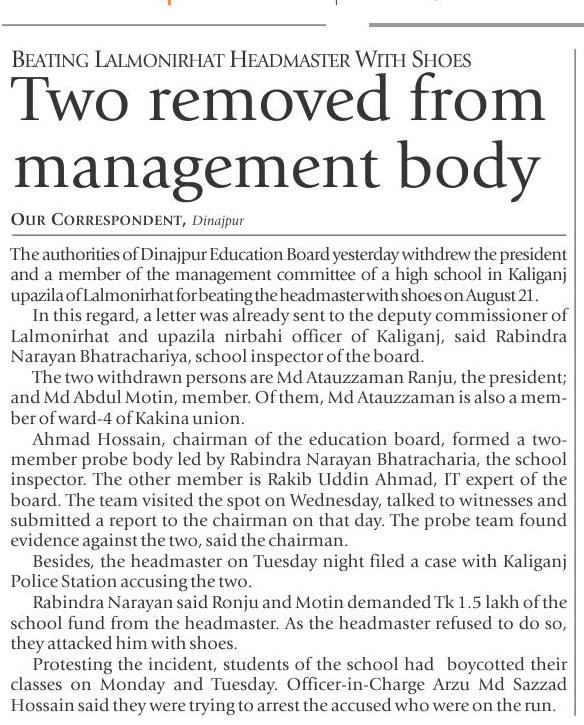 BEATING LALMONIRHAT HEADMASTER WITH SHOES

Two removed from management body

OUR CORRESPONDENT, Dinajpur

The authorities of Dinajpur Education Board yesterday withdrew the president and a member of the management committee of a high school in Kaliganj upazila of Lalmonirhat for beating the headmaster with shoes on August 21.

In this regard, a letter was already sent to the deputy commissioner of Lalmonirhat and upazila nirbahi officer of Kaliganj, said Rabindra Narayan Bhatrachariya, school inspector of the board.

The two withdrawn persons are Md Atauzzaman Ranju, the president; and Md Abdul Motin, member. Of them, Md Atauzzaman is also a member of ward-4 of Kakina union.

Ahmad Hossain, chairman of the education board, formed a two-member probe body led by Rabindra Narayan Bhatracharia, the school inspector. The other member is Rakib Uddin Ahmad, IT expert of the board. The team visited the spot on Wednesday, talked to witnesses and submitted a report to the chairman on that day. The probe team found evidence against the two, said the chairman.

Besides, the headmaster on Tuesday night filed a case with Kaliganj Police Station accusing the two.

Rabindra Narayan said Ronju and Motin demanded Tk 1.5 lakh of the school fund from the headmaster. As the headmaster refused to do so, they attacked him with shoes.

Protesting the incident, students of the school had boycotted their classes on Monday and Tuesday. Officer-in-Charge Arzu Md Sazzad Hossain said they were trying to arrest the accused who were on the run.